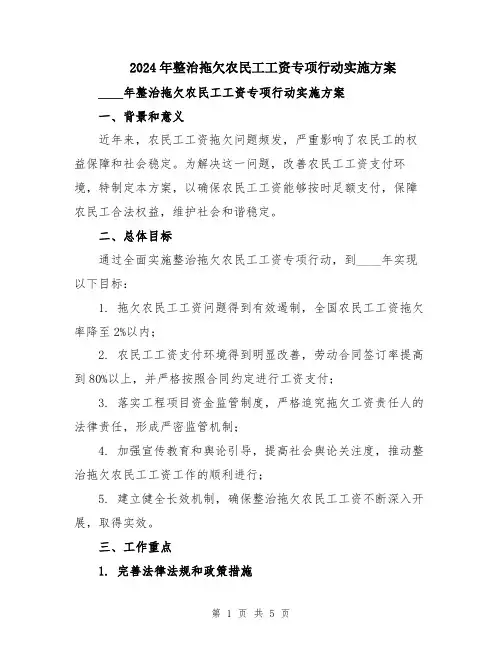 2024年整治拖欠农民工工资专项行动实施方案

____年整治拖欠农民工工资专项行动实施方案

一、背景和意义

近年来，农民工工资拖欠问题频发，严重影响了农民工的权益保障和社会稳定。为解决这一问题，改善农民工工资支付环境，特制定本方案，以确保农民工工资能够按时足额支付，保障农民工合法权益，维护社会和谐稳定。

二、总体目标

通过全面实施整治拖欠农民工工资专项行动，到____年实现以下目标：

1. 拖欠农民工工资问题得到有效遏制，全国农民工工资拖欠率降至2%以内；

2. 农民工工资支付环境得到明显改善，劳动合同签订率提高到80%以上，并严格按照合同约定进行工资支付；

3. 落实工程项目资金监管制度，严格追究拖欠工资责任人的法律责任，形成严密监管机制；

4. 加强宣传教育和舆论引导，提高社会舆论关注度，推动整治拖欠农民工工资工作的顺利进行；

5. 建立健全长效机制，确保整治拖欠农民工工资不断深入开展，取得实效。

三、工作重点

1. 完善法律法规和政策措施

第 1 页 共 5 页